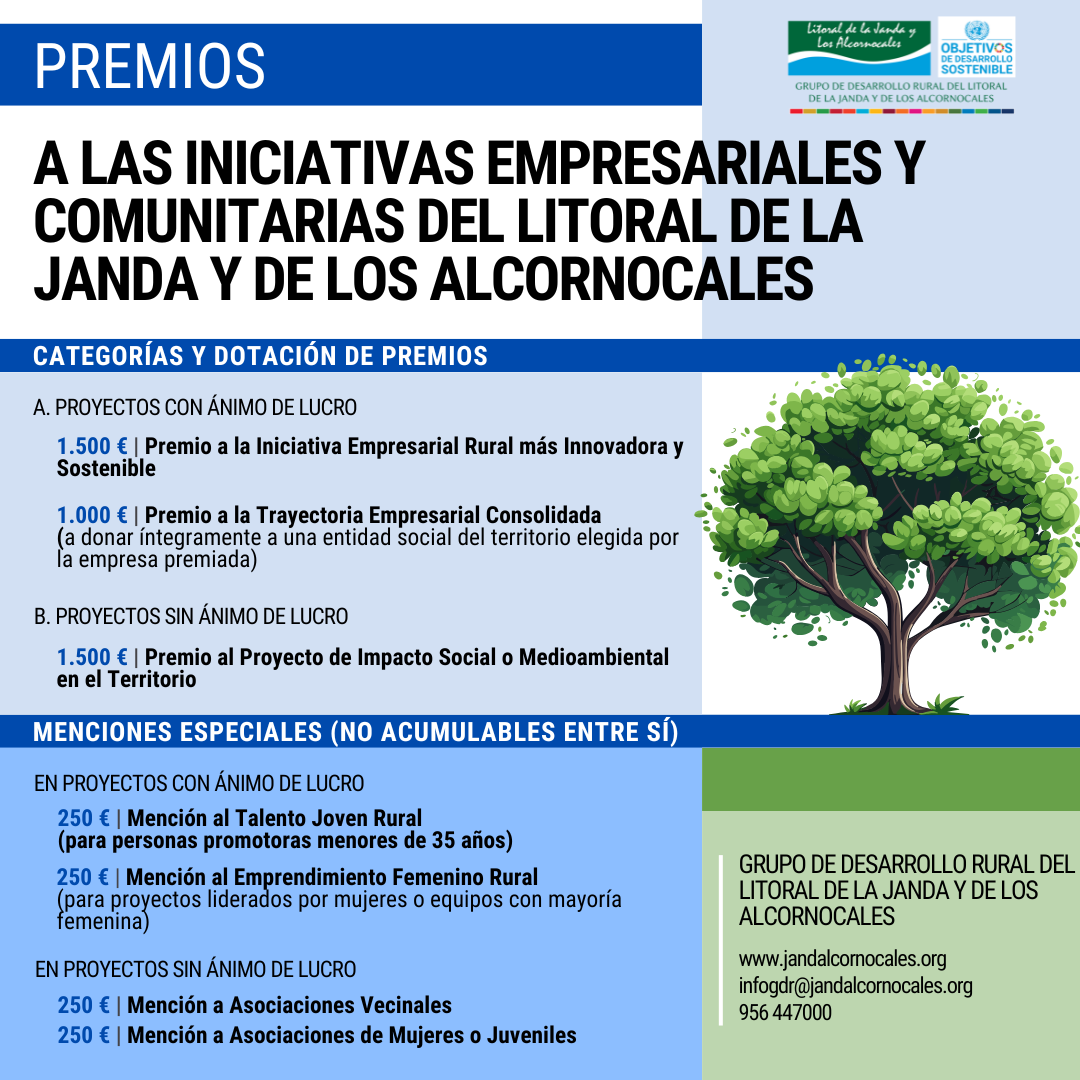 PREMIOS

Litoral de la Janda y Los Alcornocales

OBJETIVOS DE DESARROLLO SOSTENIBLE

GRUPO DE DESARROLLO RURAL DEL LITORAL DE LA JANDA Y DE LOS ALCORNOCALES

A LAS INICIATIVAS EMPRESARIALES Y COMUNITARIAS DEL LITORAL DE LA JANDA Y DE LOS ALCORNOCALES

CATEGORÍAS Y DOTACIÓN DE PREMIOS

A. PROYECTOS CON ÁNIMO DE LUCRO

1.500 € | Premio a la Iniciativa Empresarial Rural más Innovadora y Sostenible

1.000 € | Premio a la Trayectoria Empresarial Consolidada (a donar íntegramente a una entidad social del territorio elegida por la empresa premiada)

B. PROYECTOS SIN ÁNIMO DE LUCRO

1.500 € | Premio al Proyecto de Impacto Social o Medioambiental en el Territorio

MENCIONES ESPECIALES (NO ACUMULABLES ENTRE SÍ)

EN PROYECTOS CON ÁNIMO DE LUCRO

250 € | Mención al Talento Joven Rural (para personas promotoras menores de 35 años)

250 € | Mención al Emprendimiento Femenino Rural (para proyectos liderados por mujeres o equipos con mayoría femenina)

EN PROYECTOS SIN ÁNIMO DE LUCRO

250 € | Mención a Asociaciones Vecinales

250 € | Mención a Asociaciones de Mujeres o Juveniles

GRUPO DE DESARROLLO RURAL DEL LITORAL DE LA JANDA Y DE LOS ALCORNOCALES

www.jandalcornocales.org
infogdr@jandalcornocales.org
956 447000